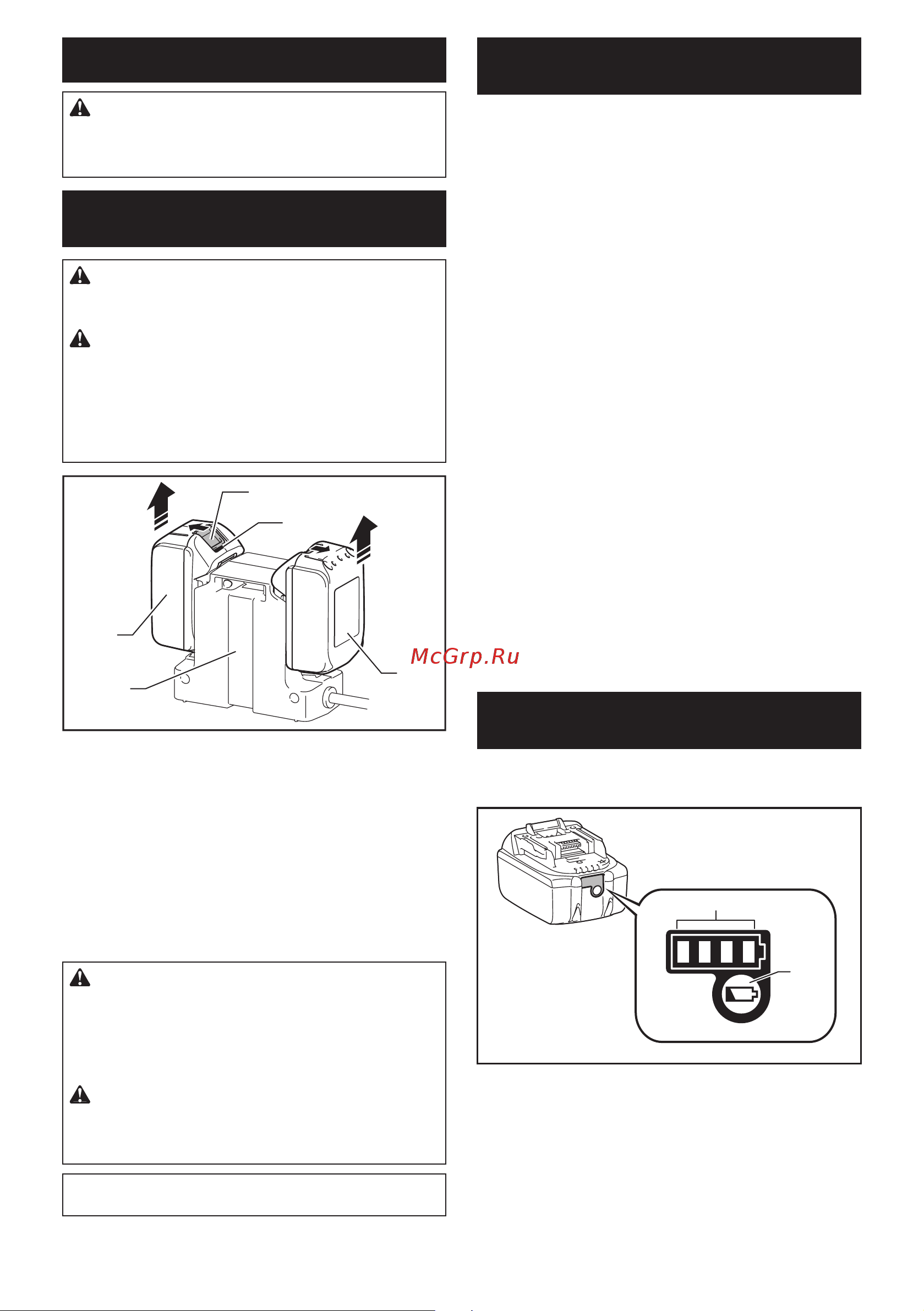 McGrp.Ru